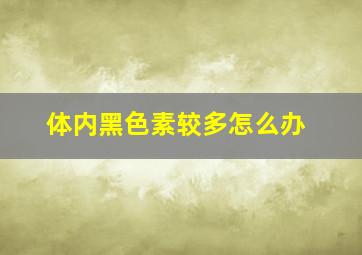 体内黑色素较多怎么办